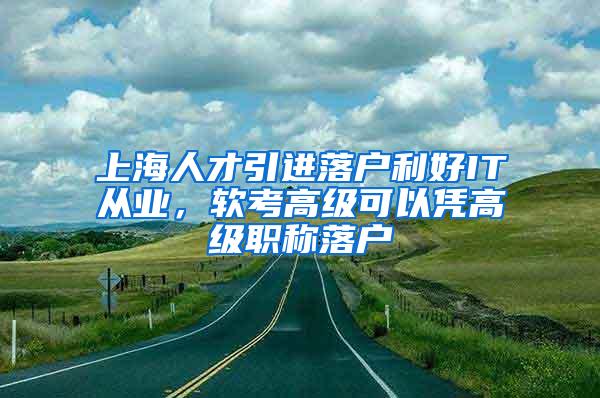 上海人才引进落户利好IT从业，软考高级可以凭高级职称落户